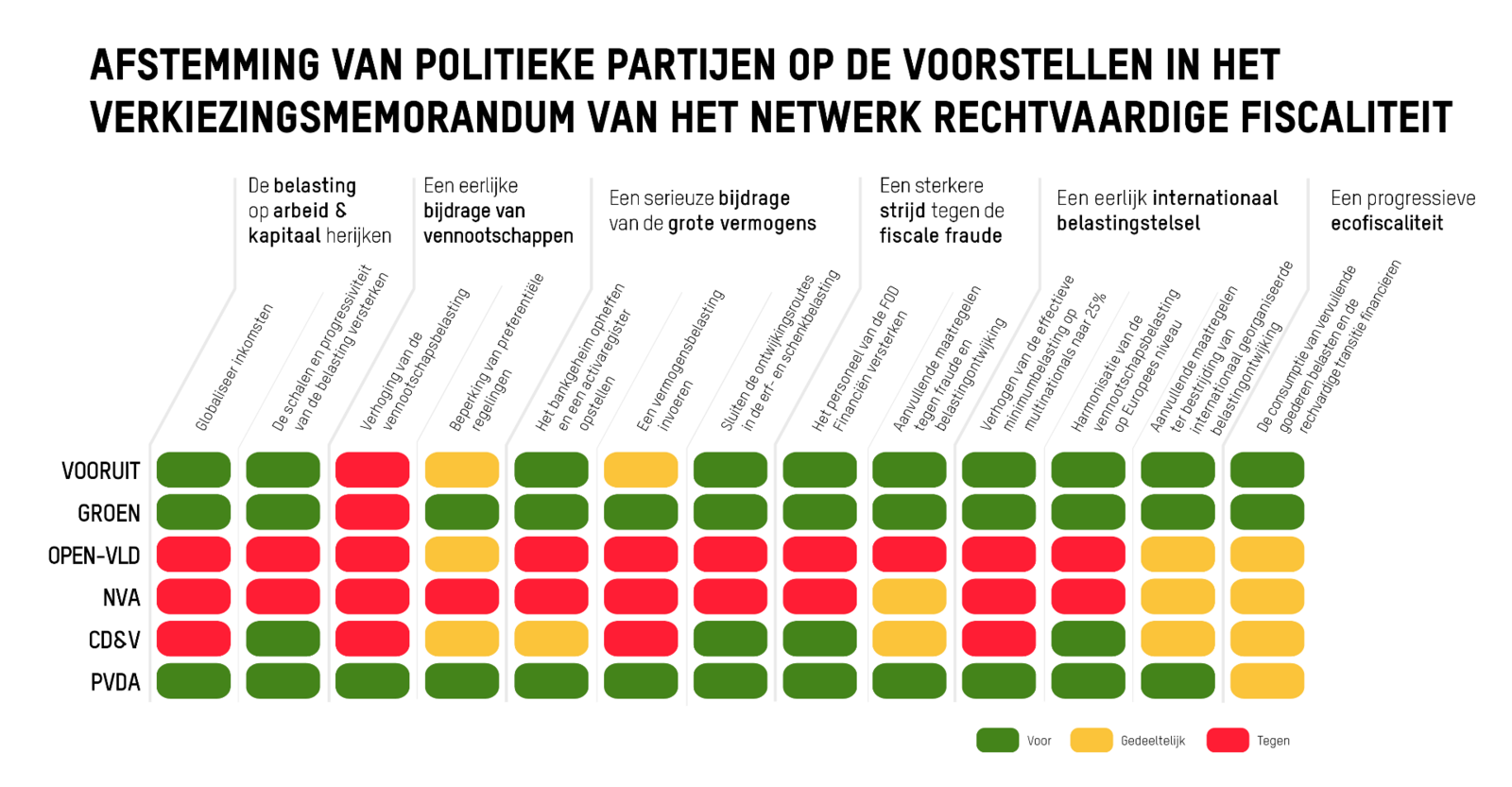 AFSTEMMING VAN POLITIEKE PARTIJEN OP DE VOORSTELLEN IN HET VERKIEZINGSMEMORANDUM VAN HET NETWERK RECHTVAARDIGE FISCALITEIT

De belasting op arbeid & kapitaal herijken

Een eerlijke bijdrage van vennootschappen

Een serieuze bijdrage van de grote vermogens

Een sterkere strijd tegen de fiscale fraude

Een eerlijk internationaal belastingstelsel

Een progressieve ecofiscaliteit

Globaliseer inkomsten

De schalen en progressiviteit van de belasting versterken

Verhoging van de vennootschapsbelasting

Beperking van preferentiële regelingen

Het bankgeheim opheffen en een activaregister opstellen

Een vermogensbelasting invoeren

Sluiten de ontwijkingsroutes in de erf- en schenkbelasting

Het personeel van de FOD Financiën versterken

Aanvullende maatregelen tegen fraude en belastingontwijking

Verhogen van de effectieve minimumbelasting op multinationals naar 25%

Harmonisatie van de vennootschapsbelasting op Europees niveau

Aanvullende maatregelen ter bestrijding van internationaal georganiseerde belastingontwijking

De consumptie van vervuilende goederen belasten en de rechtvaardige transitie financieren

VOORUIT
GROEN
OPEN-VLD
NVA
CD&V
PVDA

Voor
Gedeeltelijk
Tegen